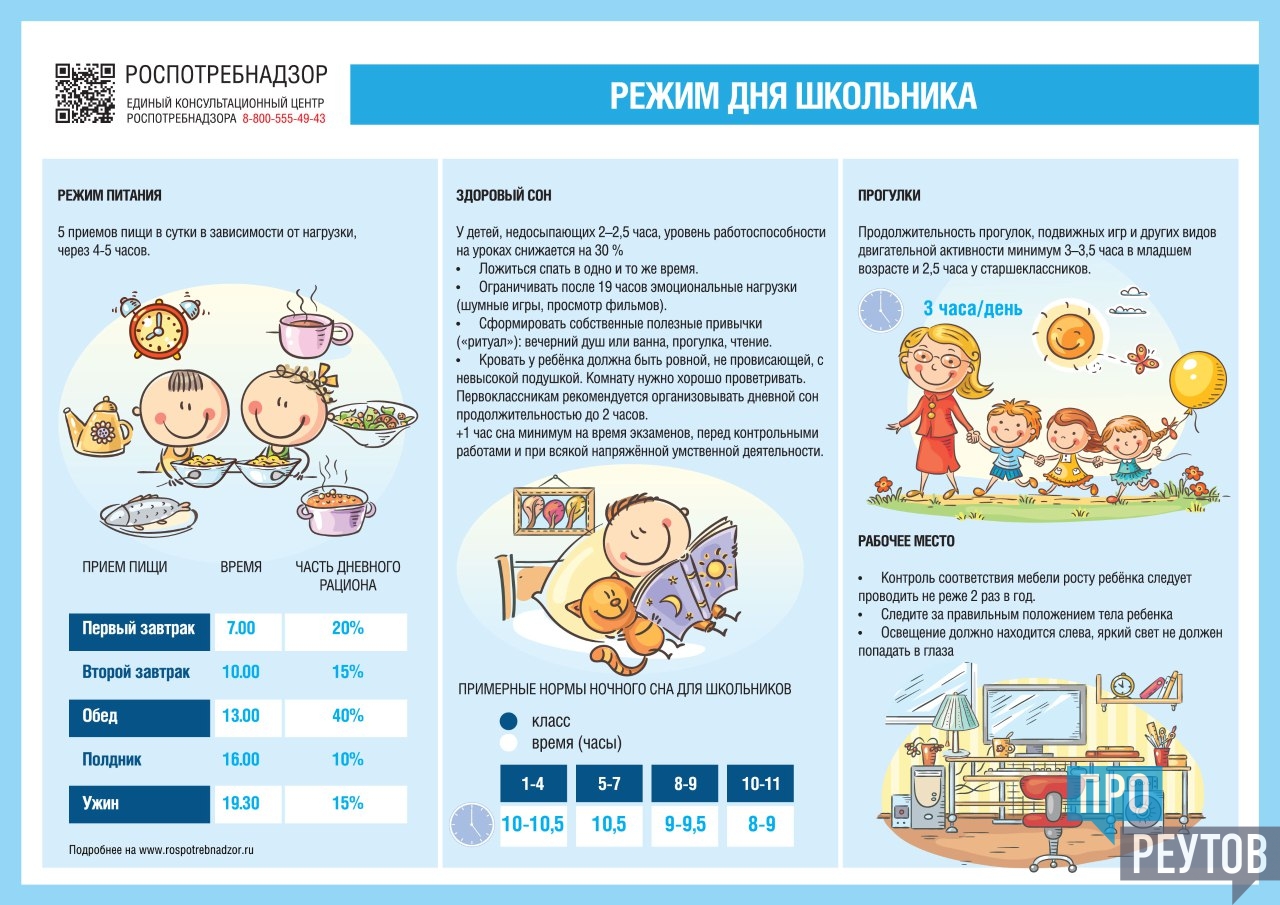 РОСПОТРЕБНАДЗОР
ЕДИНЫЙ КОНСУЛЬТАЦИОННЫЙ ЦЕНТР РОСПОТРЕБНАДЗОРА 8-800-555-49-43

РЕЖИМ ДНЯ ШКОЛЬНИКА

РЕЖИМ ПИТАНИЯ

5 приемов пищи в сутки в зависимости от нагрузки, через 4-5 часов.

| ПРИЕМ ПИЩИ | ВРЕМЯ | ЧАСТЬ ДНЕВНОГО РАЦИОНА |
|---|---|---|
| Первый завтрак | 7.00 | 20% |
| Второй завтрак | 10.00 | 15% |
| Обед | 13.00 | 40% |
| Полдник | 16.00 | 10% |
| Ужин | 19.30 | 15% |

Подробнее на www.rospotrebnadzor.ru

ЗДОРОВЫЙ СОН

У детей, недосыпающих 2–2,5 часа, уровень работоспособности на уроках снижается на 30 %
• Ложиться спать в одно и то же время.
• Ограничивать после 19 часов эмоциональные нагрузки (шумные игры, просмотр фильмов).
• Сформировать собственные полезные привычки («ритуал»): вечерний душ или ванна, прогулка, чтение.
• Кровать у ребёнка должна быть ровной, не провисающей, с невысокой подушкой. Комнату нужно хорошо проветривать.
Первоклассникам рекомендуется организовывать дневной сон продолжительностью до 2 часов.
+1 час сна минимум на время экзаменов, перед контрольными работами и при всякой напряжённой умственной деятельности.

ПРИМЕРНЫЕ НОРМЫ НОЧНОГО СНА ДЛЯ ШКОЛЬНИКОВ

класс
время (часы)

| 1-4 | 5-7 | 8-9 | 10-11 |
|---|---|---|---|
| 10-10,5 | 10,5 | 9-9,5 | 8-9 |

ПРОГУЛКИ

Продолжительность прогулок, подвижных игр и других видов двигательной активности минимум 3–3,5 часа в младшем возрасте и 2,5 часа у старшеклассников.

3 часа/день

РАБОЧЕЕ МЕСТО

• Контроль соответствия мебели росту ребёнка следует проводить не реже 2 раз в год.
• Следите за правильным положением тела ребенка
• Освещение должно находится слева, яркий свет не должен попадать в глаза

ПРО РЕУТОВ